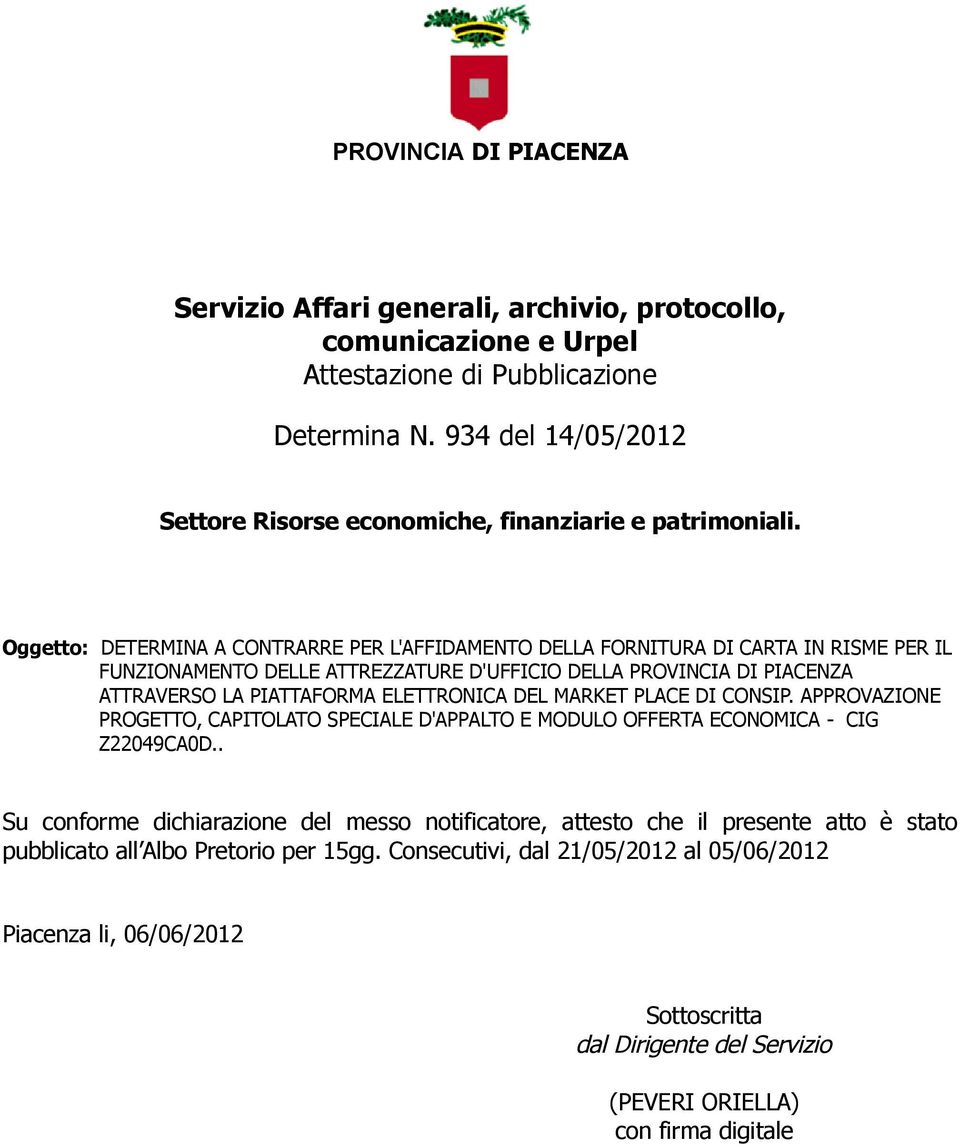 PROVINCIA DI PIACENZA

Servizio Affari generali, archivio, protocollo, comunicazione e Urpel
Attestazione di Pubblicazione

Determina N. 934 del 14/05/2012

Settore Risorse economiche, finanziarie e patrimoniali.

Oggetto: DETERMINA A CONTRARRE PER L'AFFIDAMENTO DELLA FORNITURA DI CARTA IN RISME PER IL FUNZIONAMENTO DELLE ATTREZZATURE D'UFFICIO DELLA PROVINCIA DI PIACENZA ATTRAVERSO LA PIATTAFORMA ELETTRONICA DEL MARKET PLACE DI CONSIP. APPROVAZIONE PROGETTO, CAPITOLATO SPECIALE D'APPALTO E MODULO OFFERTA ECONOMICA - CIG Z22049CA0D..

Su conforme dichiarazione del messo notificatore, attesto che il presente atto è stato pubblicato all Albo Pretorio per 15gg. Consecutivi, dal 21/05/2012 al 05/06/2012

Piacenza li, 06/06/2012

Sottoscritta
dal Dirigente del Servizio

(PEVERI ORIELLA)
con firma digitale